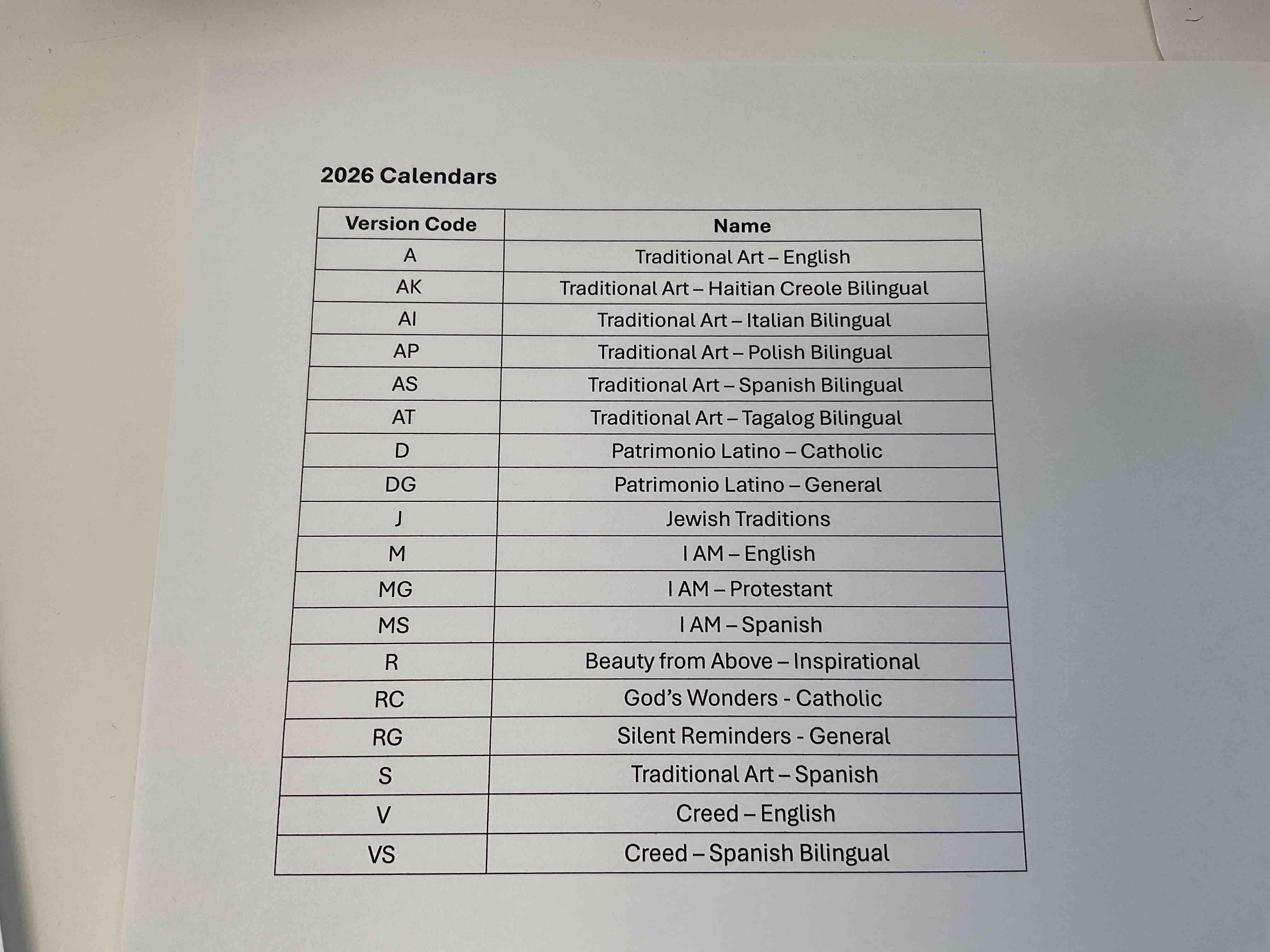 2026 Calendars

| Version Code | Name |
|---|---|
| A | Traditional Art – English |
| AK | Traditional Art – Haitian Creole Bilingual |
| AI | Traditional Art – Italian Bilingual |
| AP | Traditional Art – Polish Bilingual |
| AS | Traditional Art – Spanish Bilingual |
| AT | Traditional Art – Tagalog Bilingual |
| D | Patrimonio Latino – Catholic |
| DG | Patrimonio Latino – General |
| J | Jewish Traditions |
| M | I AM – English |
| MG | I AM – Protestant |
| MS | I AM – Spanish |
| R | Beauty from Above – Inspirational |
| RC | God's Wonders - Catholic |
| RG | Silent Reminders - General |
| S | Traditional Art – Spanish |
| V | Creed – English |
| VS | Creed – Spanish Bilingual |